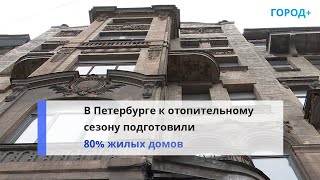 ГОРОД+

В Петербурге к отопительному сезону подготовили 80% жилых домов